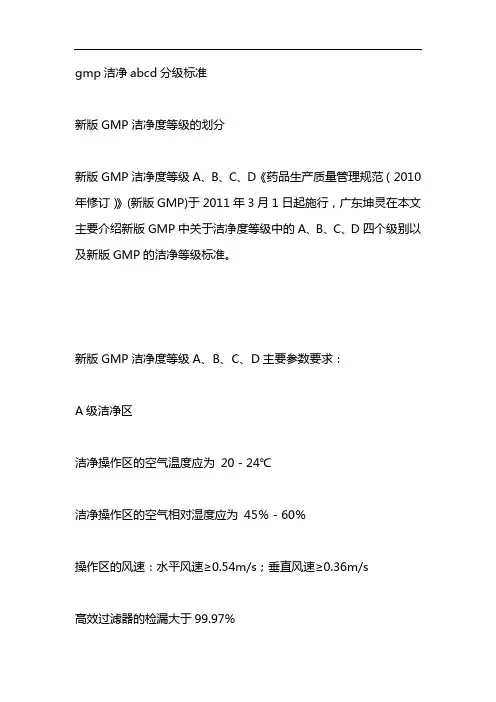 gmp 洁净 abcd 分级标准

新版 GMP 洁净度等级的划分

新版 GMP 洁净度等级 A、B、C、D《药品生产质量管理规范（2010 年修订）》(新版 GMP)于 2011 年 3 月 1 日起施行，广东坤灵在本文主要介绍新版 GMP 中关于洁净度等级中的 A、B、C、D 四个级别以及新版 GMP 的洁净等级标准。

新版 GMP 洁净度等级 A、B、C、D 主要参数要求：

A 级洁净区

洁净操作区的空气温度应为 20 - 24℃

洁净操作区的空气相对湿度应为 45% - 60%

操作区的风速：水平风速≥0.54m/s；垂直风速≥0.36m/s

高效过滤器的检漏大于 99.97%